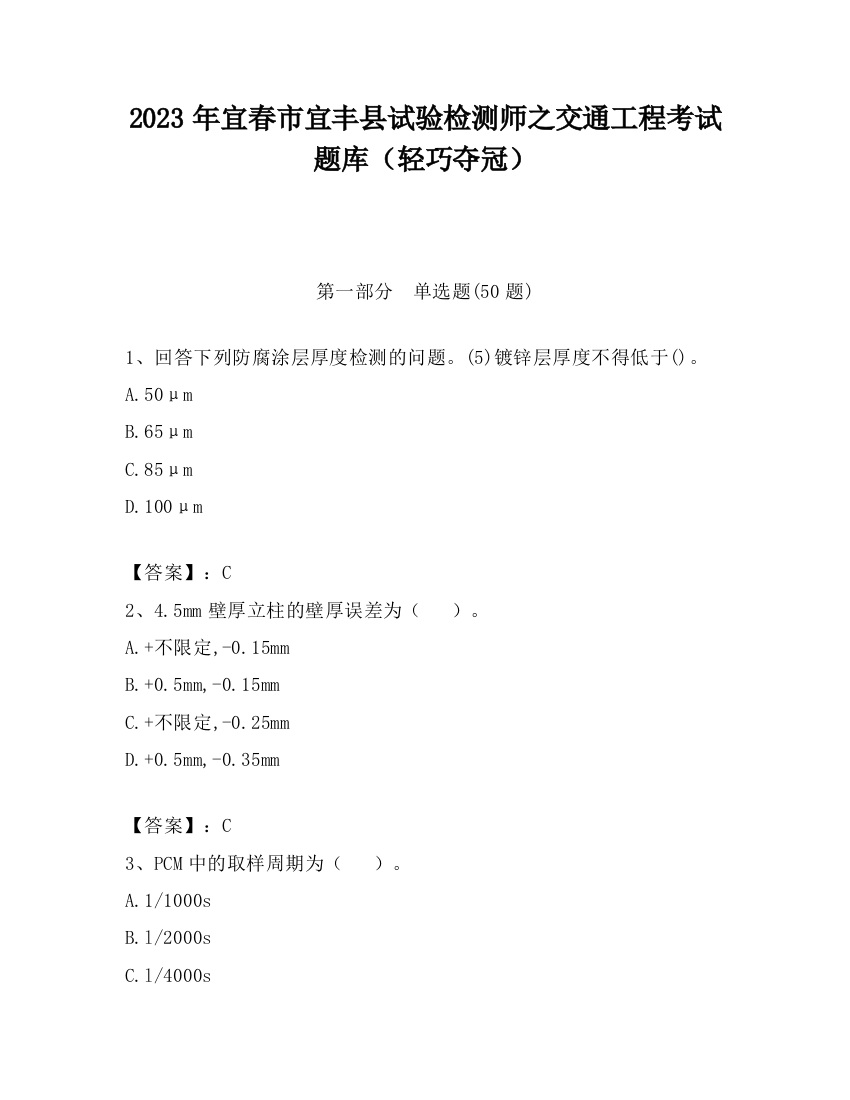 2023 年宜春市宜丰县试验检测师之交通工程考试题库（轻巧夺冠）

第一部分　单选题(50 题)

1、回答下列防腐涂层厚度检测的问题。(5)镀锌层厚度不得低于()。

A.50μm

B.65μm

C.85μm

D.100μm

【答案】：C

2、4.5mm 壁厚立柱的壁厚误差为（　　）。

A.+不限定,-0.15mm

B.+0.5mm,-0.15mm

C.+不限定,-0.25mm

D.+0.5mm,-0.35mm

【答案】：C

3、PCM 中的取样周期为（　　）。

A.1/1000s

B.1/2000s

C.1/4000s